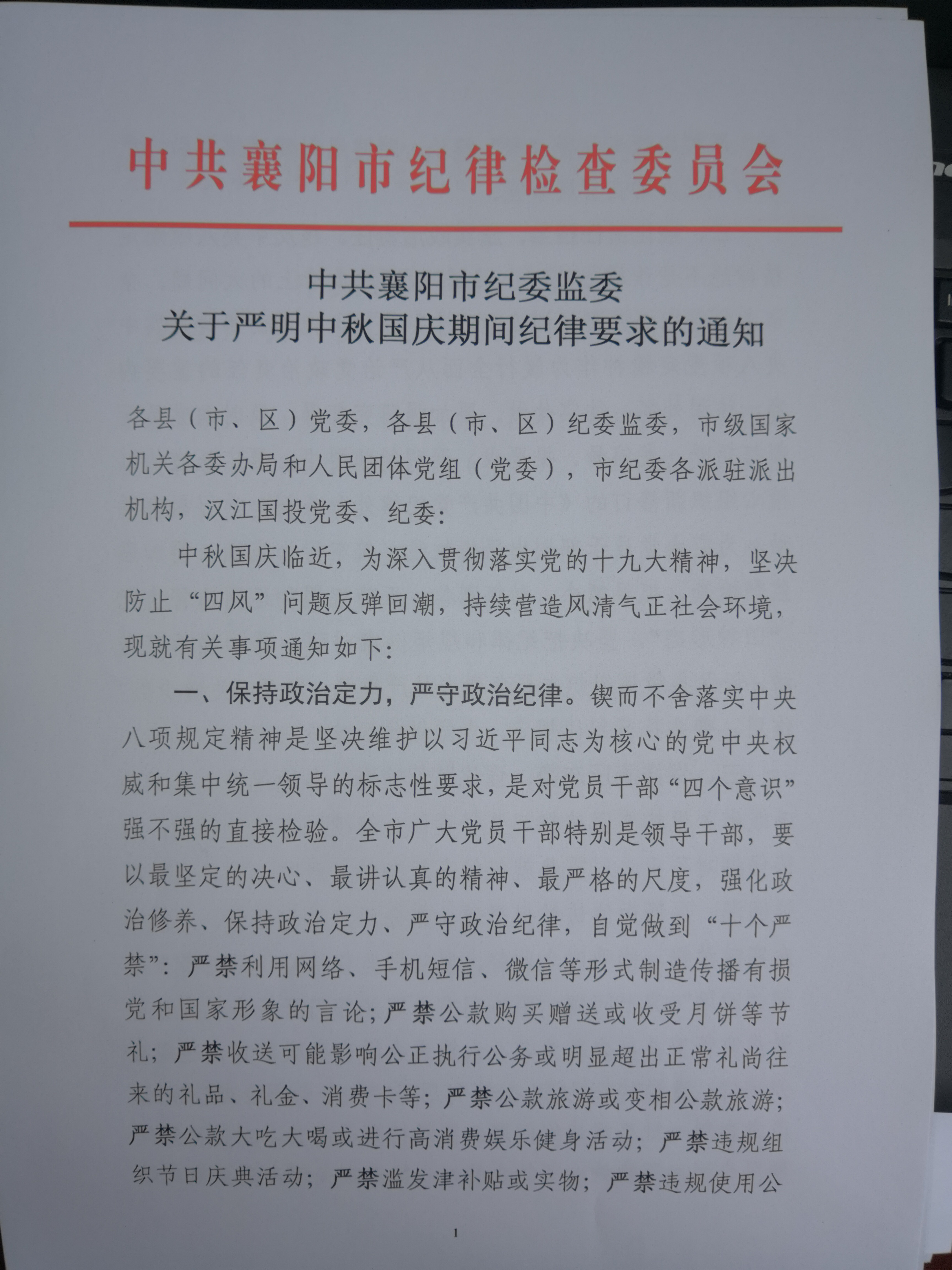 中共襄阳市纪律检查委员会

中共襄阳市纪委监委
关于严明中秋国庆期间纪律要求的通知

各县（市、区）党委，各县（市、区）纪委监委，市级国家机关各委办局和人民团体党组（党委），市纪委各派驻派出机构，汉江国投党委、纪委：

中秋国庆临近，为深入贯彻落实党的十九大精神，坚决防止“四风”问题反弹回潮，持续营造风清气正社会环境，现就有关事项通知如下：

一、保持政治定力，严守政治纪律。锲而不舍落实中央八项规定精神是坚决维护以习近平同志为核心的党中央权威和集中统一领导的标志性要求，是对党员干部“四个意识”强不强的直接检验。全市广大党员干部特别是领导干部，要以最坚定的决心、最讲认真的精神、最严格的尺度，强化政治修养、保持政治定力、严守政治纪律，自觉做到“十个严禁”：严禁利用网络、手机短信、微信等形式制造传播有损党和国家形象的言论；严禁公款购买赠送或收受月饼等节礼；严禁收送可能影响公正执行公务或明显超出正常礼尚往来的礼品、礼金、消费卡等；严禁公款旅游或变相公款旅游；严禁公款大吃大喝或进行高消费娱乐健身活动；严禁违规组织节日庆典活动；严禁滥发津补贴或实物；严禁违规使用公

1